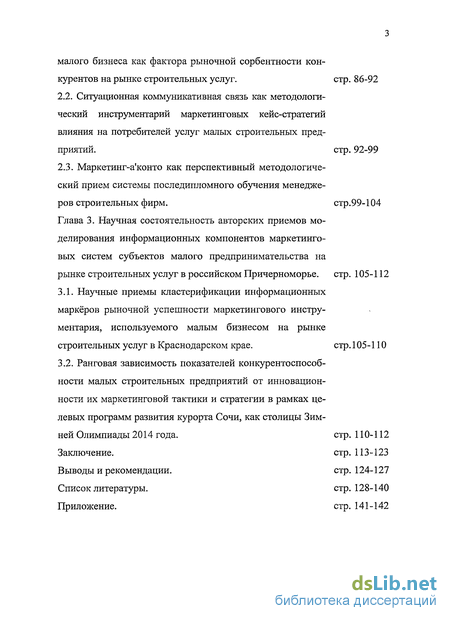 3

малого бизнеса как фактора рыночной сорбентности конкурентов на рынке строительных услуг. стр. 86-92

2.2. Ситуационная коммуникативная связь как методологический инструментарий маркетинговых кейс-стратегий влияния на потребителей услуг малых строительных предприятий. стр. 92-99

2.3. Маркетинг-а'конто как перспективный методологический прием системы последипломного обучения менеджеров строительных фирм. стр.99-104

Глава 3. Научная состоятельность авторских приемов моделирования информационных компонентов маркетинговых систем субъектов малого предпринимательства на рынке строительных услуг в российском Причерноморье. стр. 105-112

3.1. Научные приемы кластерификации информационных маркёров рыночной успешности маркетингового инструментария, используемого малым бизнесом на рынке строительных услуг в Краснодарском крае. стр.105-110

3.2. Ранговая зависимость показателей конкурентоспособности малых строительных предприятий от инновационности их маркетинговой тактики и стратегии в рамках целевых программ развития курорта Сочи, как столицы Зимней Олимпиады 2014 года. стр. 110-112

Заключение. стр. 113-123

Выводы и рекомендации. стр. 124-127

Список литературы. стр. 128-140

Приложение. стр. 141-142

dsLib.net
библиотека диссертаций